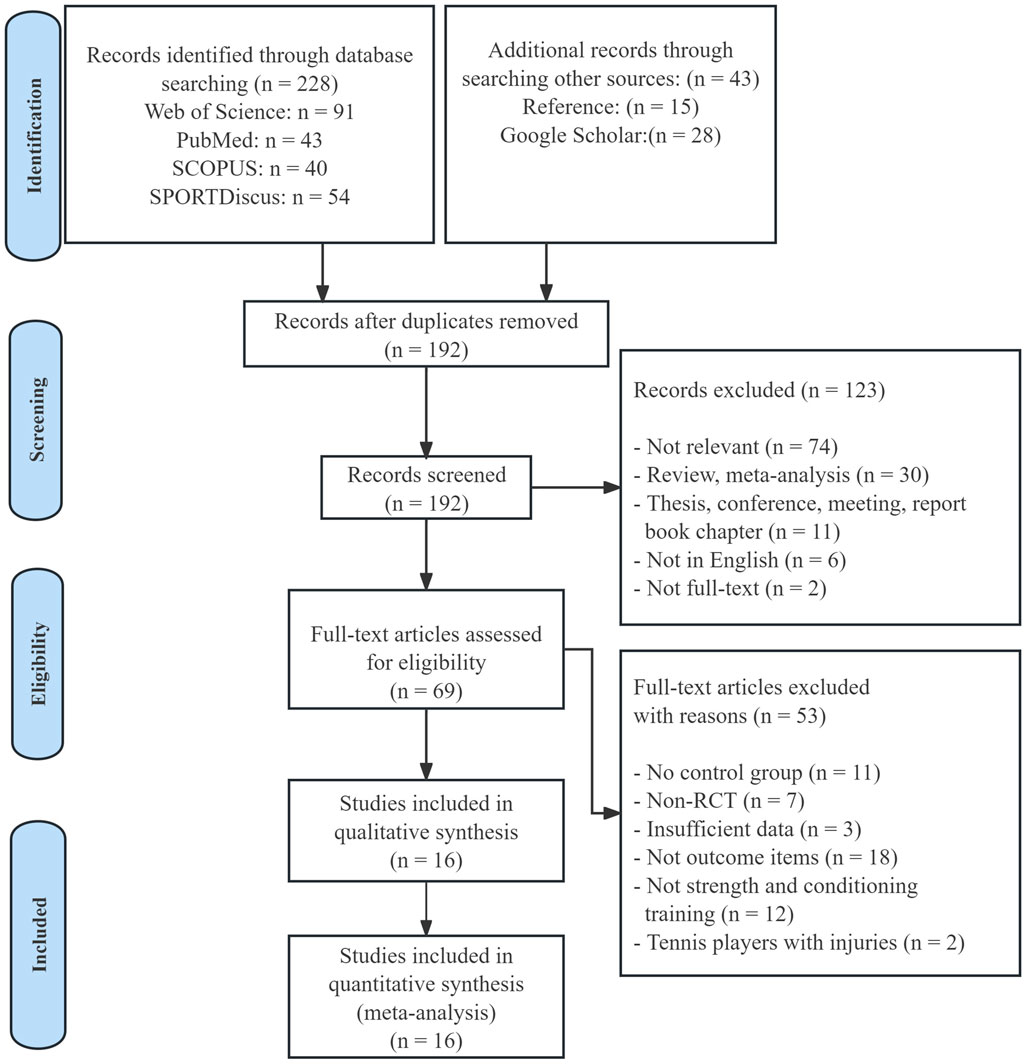 Identification

Records identified through database searching (n = 228)
Web of Science: n = 91
PubMed: n = 43
SCOPUS: n = 40
SPORTDiscus: n = 54

Additional records through searching other sources: (n = 43)
Reference: (n = 15)
Google Scholar:(n = 28)

Screening

Records after duplicates removed
(n = 192)

Records screened
(n = 192)

Records excluded (n = 123)

- Not relevant (n = 74)
- Review, meta-analysis (n = 30)
- Thesis, conference, meeting, report book chapter (n = 11)
- Not in English (n = 6)
- Not full-text (n = 2)

Eligibility

Full-text articles assessed for eligibility
(n = 69)

Full-text articles excluded with reasons (n = 53)

- No control group (n = 11)
- Non-RCT (n = 7)
- Insufficient data (n = 3)
- Not outcome items (n = 18)
- Not strength and conditioning training (n = 12)
- Tennis players with injuries (n = 2)

Included

Studies included in qualitative synthesis
(n = 16)

Studies included in quantitative synthesis
(meta-analysis)
(n = 16)